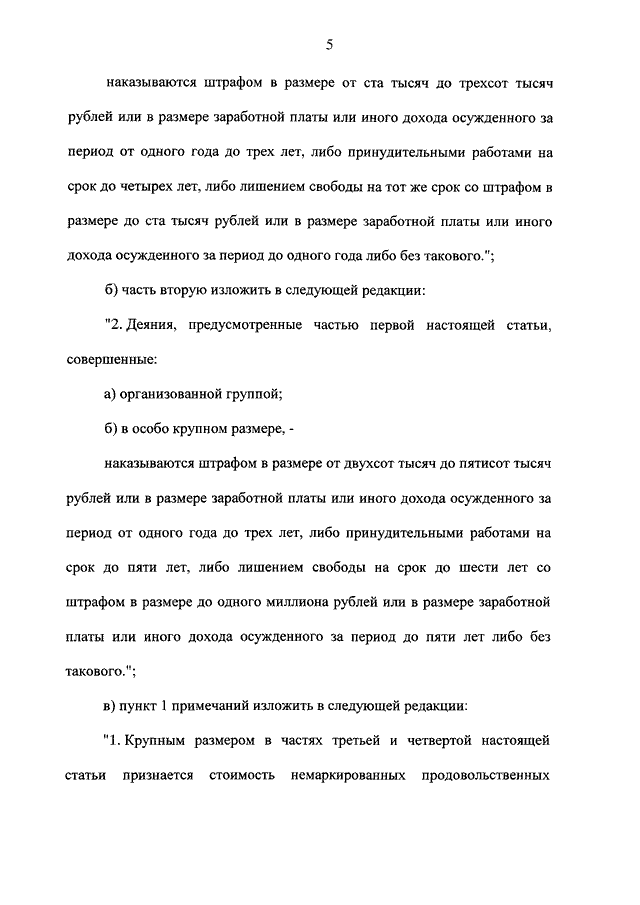 5

наказываются штрафом в размере от ста тысяч до трехсот тысяч рублей или в размере заработной платы или иного дохода осужденного за период от одного года до трех лет, либо принудительными работами на срок до четырех лет, либо лишением свободы на тот же срок со штрафом в размере до ста тысяч рублей или в размере заработной платы или иного дохода осужденного за период до одного года либо без такового.";

б) часть вторую изложить в следующей редакции:

"2. Деяния, предусмотренные частью первой настоящей статьи, совершенные:

а) организованной группой;

б) в особо крупном размере, -

наказываются штрафом в размере от двухсот тысяч до пятисот тысяч рублей или в размере заработной платы или иного дохода осужденного за период от одного года до трех лет, либо принудительными работами на срок до пяти лет, либо лишением свободы на срок до шести лет со штрафом в размере до одного миллиона рублей или в размере заработной платы или иного дохода осужденного за период до пяти лет либо без такового.";

в) пункт 1 примечаний изложить в следующей редакции:

"1. Крупным размером в частях третьей и четвертой настоящей статьи признается стоимость немаркированных продовольственных